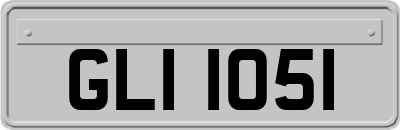 GLI 1051